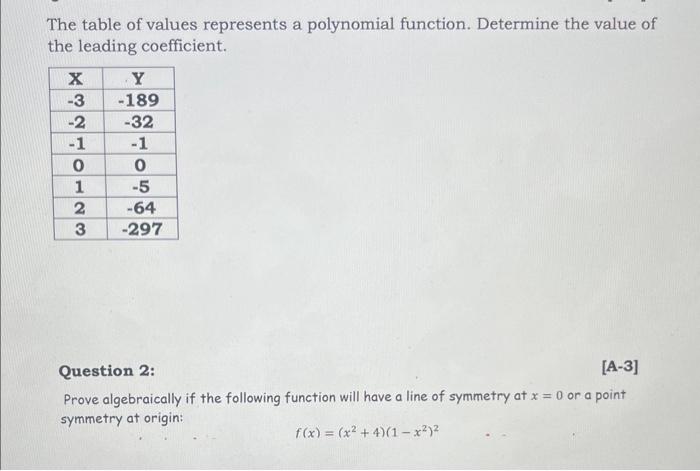 The table of values represents a polynomial function. Determine the value of the leading coefficient.

| X | Y |
|---|---|
| -3 | -189 |
| -2 | -32 |
| -1 | -1 |
| 0 | 0 |
| 1 | -5 |
| 2 | -64 |
| 3 | -297 |

Question 2: [A-3]

Prove algebraically if the following function will have a line of symmetry at $x = 0$ or a point symmetry at origin:

$f(x) = (x^2 + 4)(1 - x^2)^2$